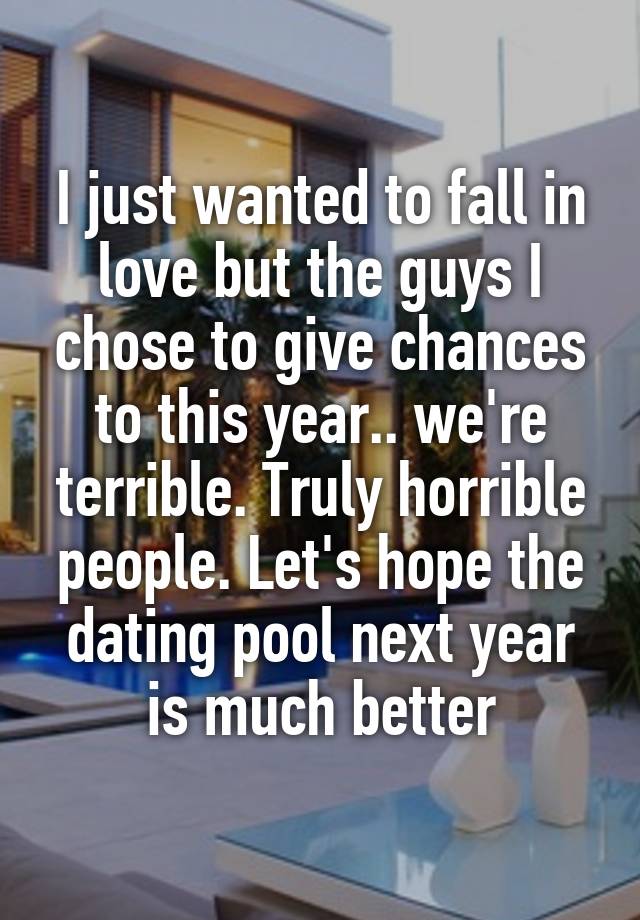 I just wanted to fall in love but the guys I chose to give chances to this year.. we're terrible. Truly horrible people. Let's hope the dating pool next year is much better